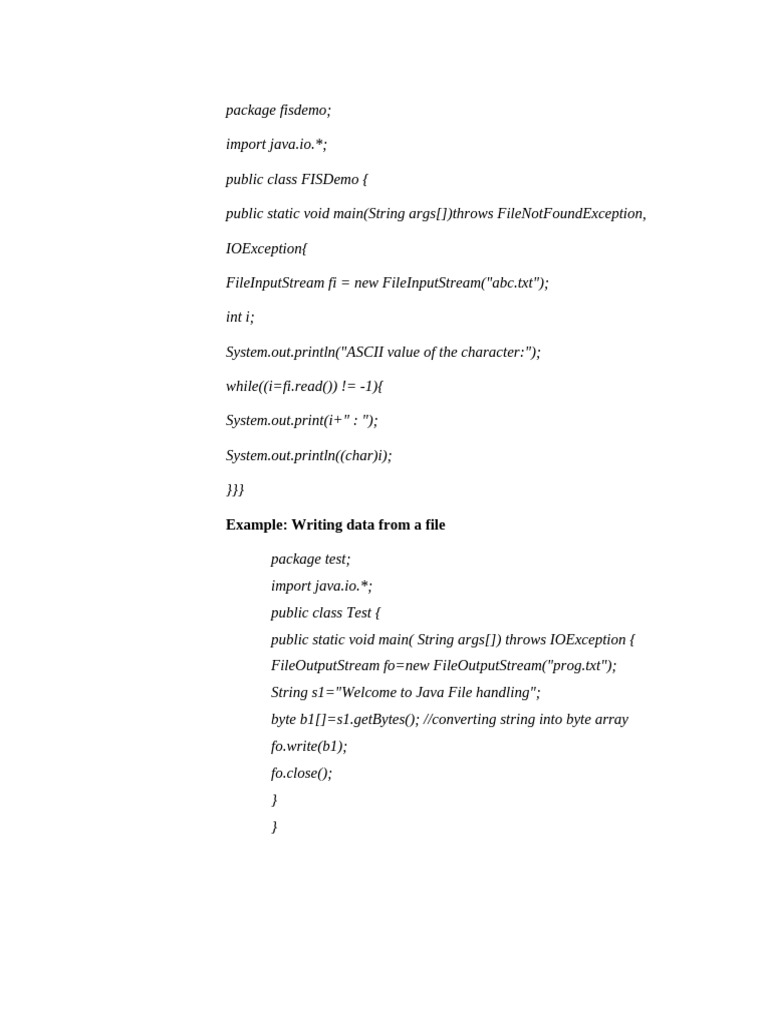 package fisdemo;

import java.io.*;

public class FISDemo {

public static void main(String args[])throws FileNotFoundException, IOException{

FileInputStream fi = new FileInputStream("abc.txt");

int i;

System.out.println("ASCII value of the character:");

while((i=fi.read()) != -1){

System.out.print(i+" : ");

System.out.println((char)i);

}}}

Example: Writing data from a file

package test;
import java.io.*;
public class Test {
public static void main( String args[]) throws IOException {
FileOutputStream fo=new FileOutputStream("prog.txt");
String s1="Welcome to Java File handling";
byte b1[]=s1.getBytes(); //converting string into byte array
fo.write(b1);
fo.close();
}
}